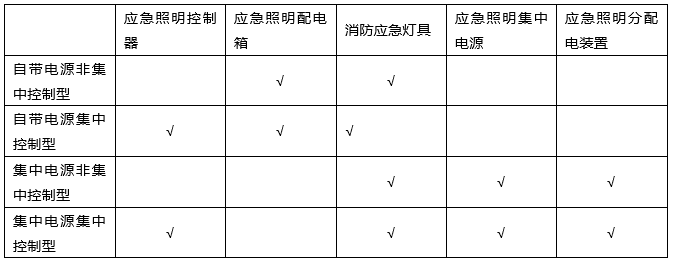 | | 应急照明控制器 | 应急照明配电箱 | 消防应急灯具 | 应急照明集中电源 | 应急照明分配电装置 |
|---|---|---|---|---|---|
| 自带电源非集中控制型 | | √ | √ | | |
| 自带电源集中控制型 | √ | √ | √ | | |
| 集中电源非集中控制型 | | | √ | √ | √ |
| 集中电源集中控制型 | √ | | √ | √ | √ |